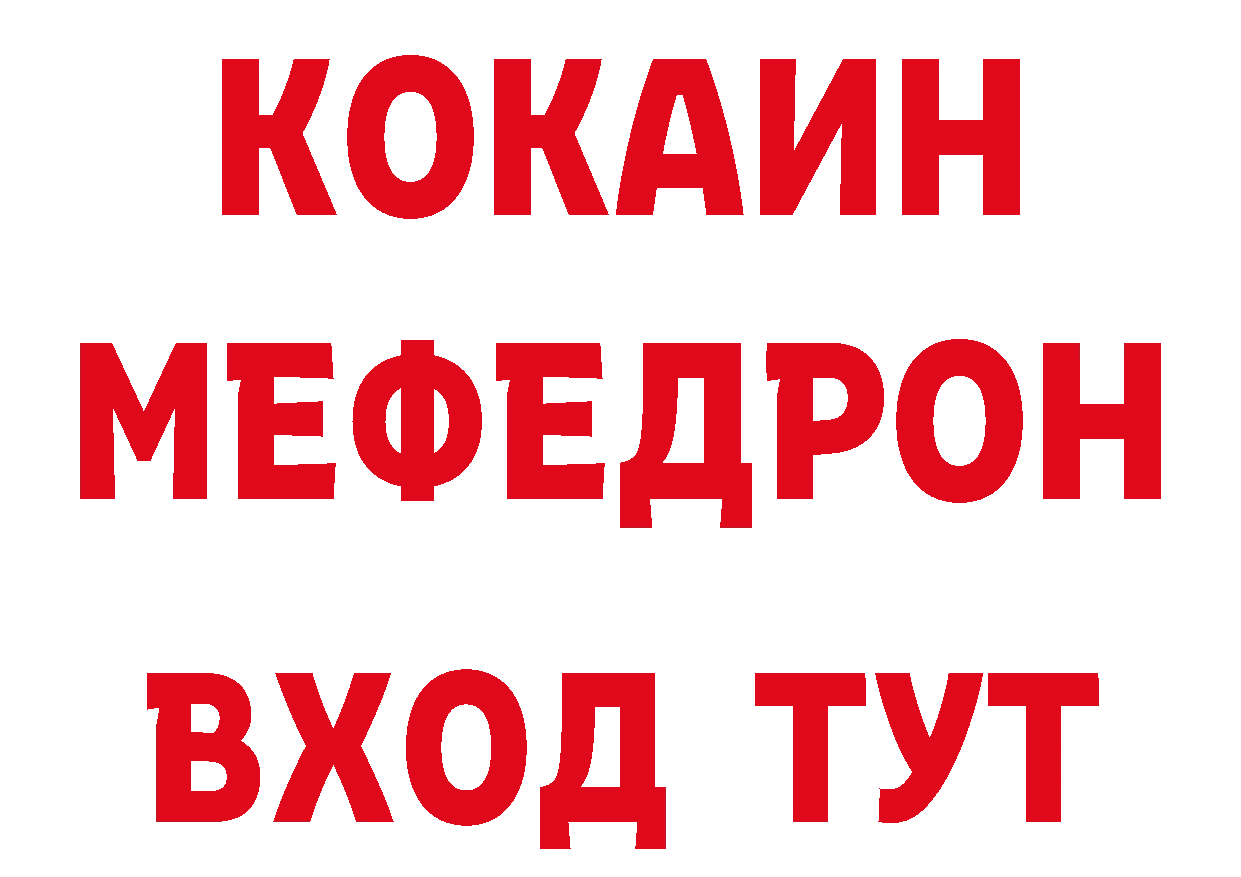 КОКАИН
МЕФЕДРОН
ВХОД ТУТ